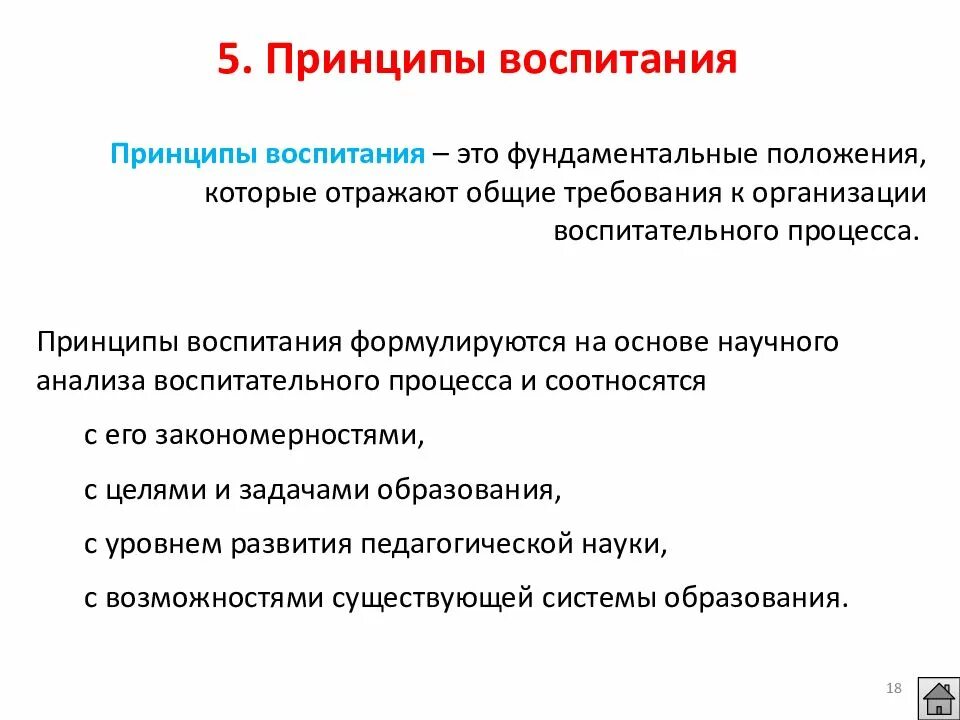 5. Принципы воспитания

Принципы воспитания – это фундаментальные положения, которые отражают общие требования к организации воспитательного процесса.

Принципы воспитания формулируются на основе научного анализа воспитательного процесса и соотносятся

с его закономерностями,

с целями и задачами образования,

с уровнем развития педагогической науки,

с возможностями существующей системы образования.

18